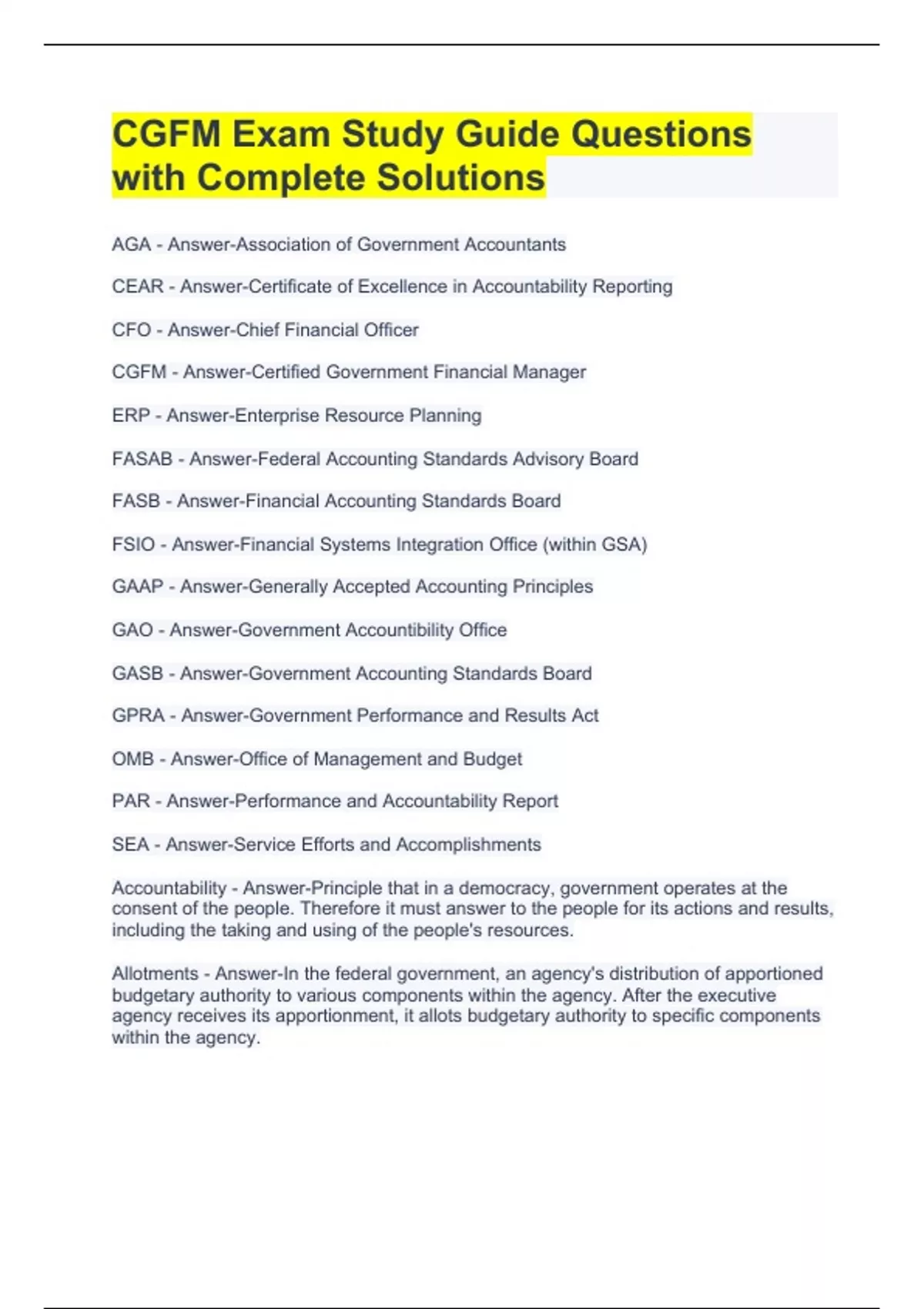 CGFM Exam Study Guide Questions with Complete Solutions

AGA - Answer-Association of Government Accountants

CEAR - Answer-Certificate of Excellence in Accountability Reporting

CFO - Answer-Chief Financial Officer

CGFM - Answer-Certified Government Financial Manager

ERP - Answer-Enterprise Resource Planning

FASAB - Answer-Federal Accounting Standards Advisory Board

FASB - Answer-Financial Accounting Standards Board

FSIO - Answer-Financial Systems Integration Office (within GSA)

GAAP - Answer-Generally Accepted Accounting Principles

GAO - Answer-Government Accountibility Office

GASB - Answer-Government Accounting Standards Board

GPRA - Answer-Government Performance and Results Act

OMB - Answer-Office of Management and Budget

PAR - Answer-Performance and Accountability Report

SEA - Answer-Service Efforts and Accomplishments

Accountability - Answer-Principle that in a democracy, government operates at the consent of the people. Therefore it must answer to the people for its actions and results, including the taking and using of the people's resources.

Allotments - Answer-In the federal government, an agency's distribution of apportioned budgetary authority to various components within the agency. After the executive agency receives its apportionment, it allots budgetary authority to specific components within the agency.